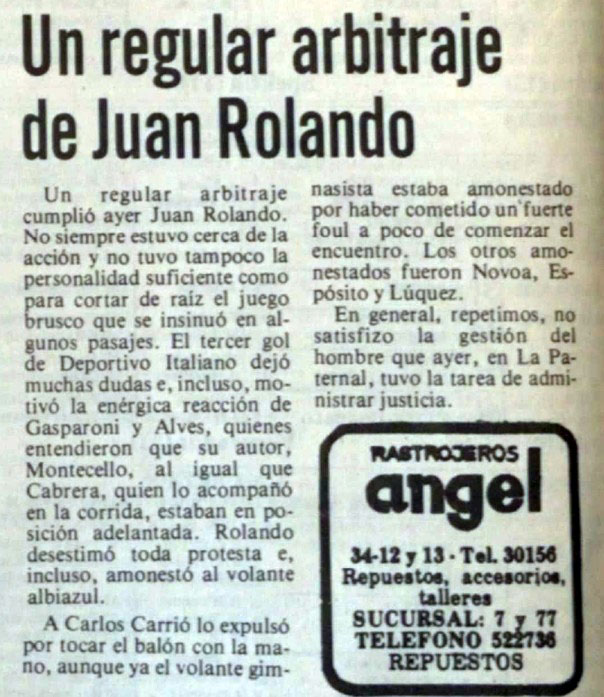 Un regular arbitraje de Juan Rolando

Un regular arbitraje cumplió ayer Juan Rolando. No siempre estuvo cerca de la acción y no tuvo tampoco la personalidad suficiente como para cortar de raíz el juego brusco que se insinuó en algunos pasajes. El tercer gol de Deportivo Italiano dejó muchas dudas e, incluso, motivó la enérgica reacción de Gasparoni y Alves, quienes entendieron que su autor, Montecello, al igual que Cabrera, quien lo acompañó en la corrida, estaban en posición adelantada. Rolando desestimó toda protesta e, incluso, amonestó al volante albiazul.

A Carlos Carrió lo expulsó por tocar el balón con la mano, aunque ya el volante gimnasista estaba amonestado por haber cometido un fuerte foul a poco de comenzar el encuentro. Los otros amonestados fueron Novoa, Espósito y Lúquez.

En general, repetimos, no satisfizo la gestión del hombre que ayer, en La Paternal, tuvo la tarea de administrar justicia.

RASTROJEROS
angel
34-12 y 13 - Tel. 30156
Repuestos, accesorios, talleres
SUCURSAL: 7 y 77
TELEFONO 522736
REPUESTOS